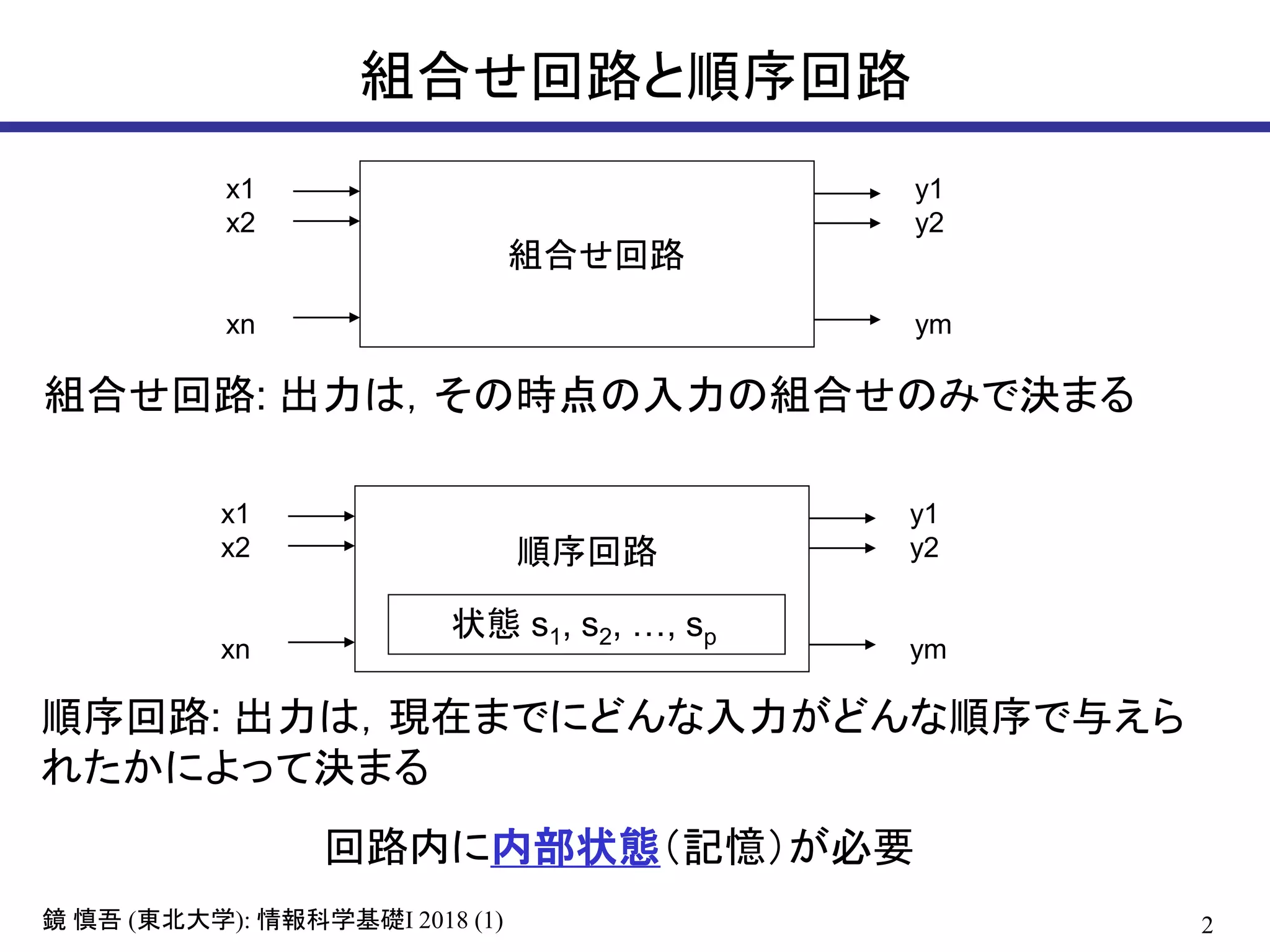 組合せ回路と順序回路

x1
x2
xn

組合せ回路

y1
y2
ym

組合せ回路: 出力は, その時点の入力の組合せのみで決まる

x1
x2
xn

順序回路

状態 $s_1, s_2, \ldots, s_p$

y1
y2
ym

順序回路: 出力は, 現在までにどんな入力がどんな順序で与えられたかによって決まる

回路内に内部状態（記憶）が必要

鏡 慎吾 (東北大学): 情報科学基礎I 2018 (1)

2